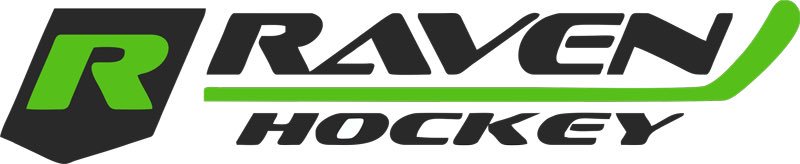 R RAVEN
HOCKEY